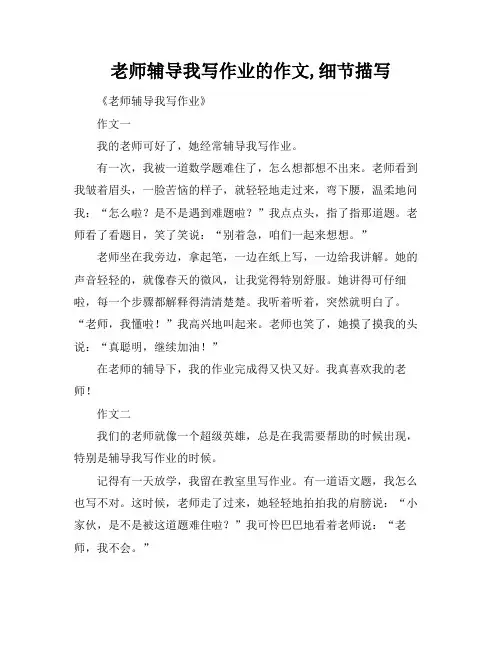 老师辅导我写作业的作文,细节描写

《老师辅导我写作业》

作文一

我的老师可好了，她经常辅导我写作业。

有一次，我被一道数学题难住了，怎么想都想不出来。老师看到我皱着眉头，一脸苦恼的样子，就轻轻地走过来，弯下腰，温柔地问我：“怎么啦？是不是遇到难题啦？”我点点头，指了指那道题。老师看了看题目，笑了笑说：“别着急，咱们一起来想想。”

老师坐在我旁边，拿起笔，一边在纸上写，一边给我讲解。她的声音轻轻的，就像春天的微风，让我觉得特别舒服。她讲得可仔细啦，每一个步骤都解释得清清楚楚。我听着听着，突然就明白了。“老师，我懂啦！”我高兴地叫起来。老师也笑了，她摸了摸我的头说：“真聪明，继续加油！”

在老师的辅导下，我的作业完成得又快又好。我真喜欢我的老师！

作文二

我们的老师就像一个超级英雄，总是在我需要帮助的时候出现，特别是辅导我写作业的时候。

记得有一天放学，我留在教室里写作业。有一道语文题，我怎么也写不对。这时候，老师走了过来，她轻轻地拍拍我的肩膀说：“小家伙，是不是被这道题难住啦？”我可怜巴巴地看着老师说：“老师，我不会。”